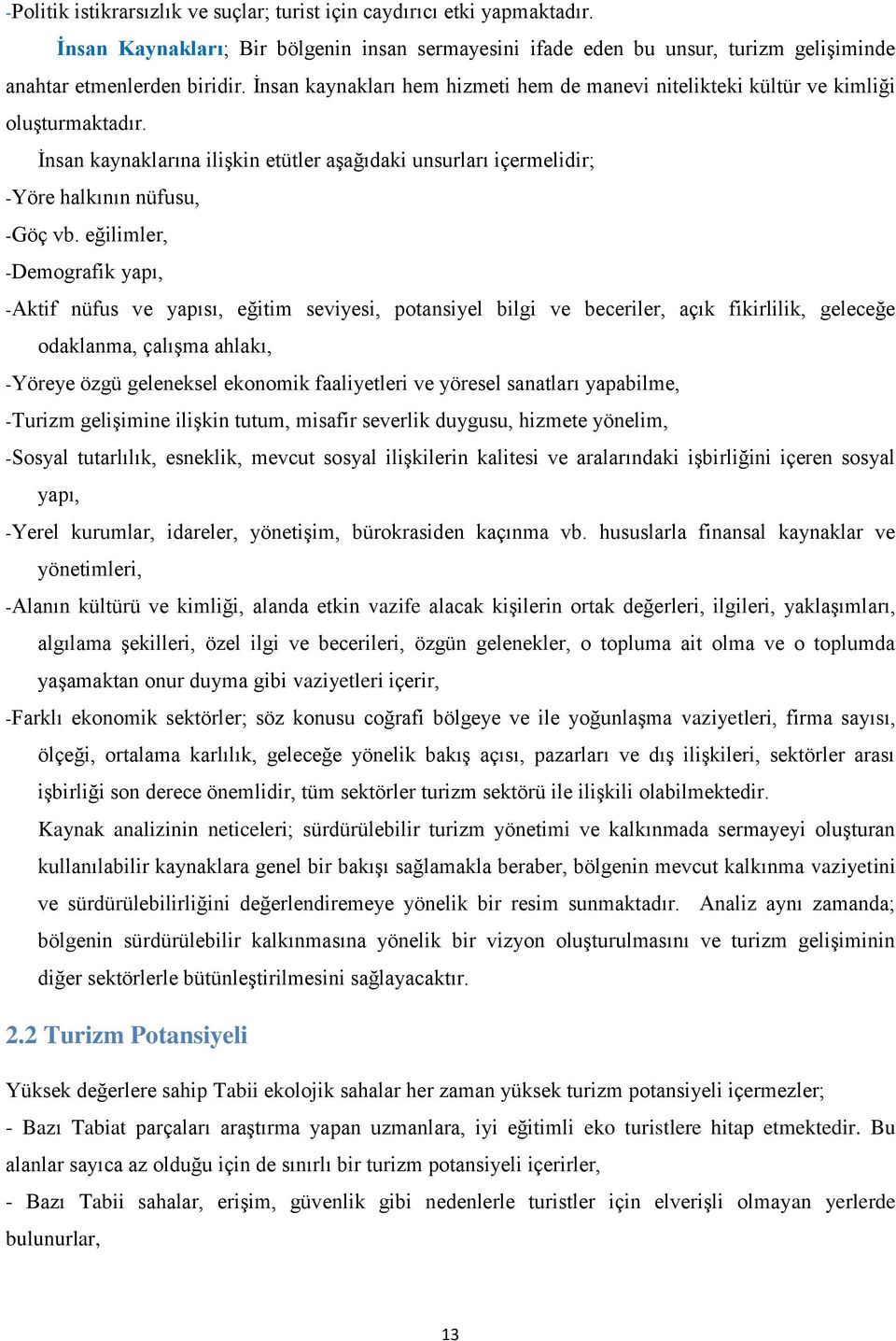 -Politik istikrarsızlık ve suçlar; turist için caydırıcı etki yapmaktadır.

İnsan Kaynakları; Bir bölgenin insan sermayesini ifade eden bu unsur, turizm gelişiminde anahtar etmenlerden biridir. İnsan kaynakları hem hizmeti hem de manevi nitelikteki kültür ve kimliği oluşturmaktadır.

İnsan kaynaklarına ilişkin etütler aşağıdaki unsurları içermelidir;

-Yöre halkının nüfusu,

-Göç vb. eğilimler,

-Demografik yapı,

-Aktif nüfus ve yapısı, eğitim seviyesi, potansiyel bilgi ve beceriler, açık fikirlilik, geleceğe odaklanma, çalışma ahlakı,

-Yöreye özgü geleneksel ekonomik faaliyetleri ve yöresel sanatları yapabilme,

-Turizm gelişimine ilişkin tutum, misafir severlik duygusu, hizmete yönelim,

-Sosyal tutarlılık, esneklik, mevcut sosyal ilişkilerin kalitesi ve aralarındaki işbirliğini içeren sosyal yapı,

-Yerel kurumlar, idareler, yönetişim, bürokrasiden kaçınma vb. hususlarla finansal kaynaklar ve yönetimleri,

-Alanın kültürü ve kimliği, alanda etkin vazife alacak kişilerin ortak değerleri, ilgileri, yaklaşımları, algılama şekilleri, özel ilgi ve becerileri, özgün gelenekler, o topluma ait olma ve o toplumda yaşamaktan onur duyma gibi vaziyetleri içerir,

-Farklı ekonomik sektörler; söz konusu coğrafi bölgeye ve ile yoğunlaşma vaziyetleri, firma sayısı, ölçeği, ortalama karlılık, geleceğe yönelik bakış açısı, pazarları ve dış ilişkileri, sektörler arası işbirliği son derece önemlidir, tüm sektörler turizm sektörü ile ilişkili olabilmektedir.

Kaynak analizinin neticeleri; sürdürülebilir turizm yönetimi ve kalkınmada sermayeyi oluşturan kullanılabilir kaynaklara genel bir bakışı sağlamakla beraber, bölgenin mevcut kalkınma vaziyetini ve sürdürülebilirliğini değerlendiremeye yönelik bir resim sunmaktadır. Analiz aynı zamanda; bölgenin sürdürülebilir kalkınmasına yönelik bir vizyon oluşturulmasını ve turizm gelişiminin diğer sektörlerle bütünleştirilmesini sağlayacaktır.

2.2 Turizm Potansiyeli

Yüksek değerlere sahip Tabii ekolojik sahalar her zaman yüksek turizm potansiyeli içermezler;

- Bazı Tabiat parçaları araştırma yapan uzmanlara, iyi eğitimli eko turistlere hitap etmektedir. Bu alanlar sayıca az olduğu için de sınırlı bir turizm potansiyeli içerirler,

- Bazı Tabii sahalar, erişim, güvenlik gibi nedenlerle turistler için elverişli olmayan yerlerde bulunurlar,

13